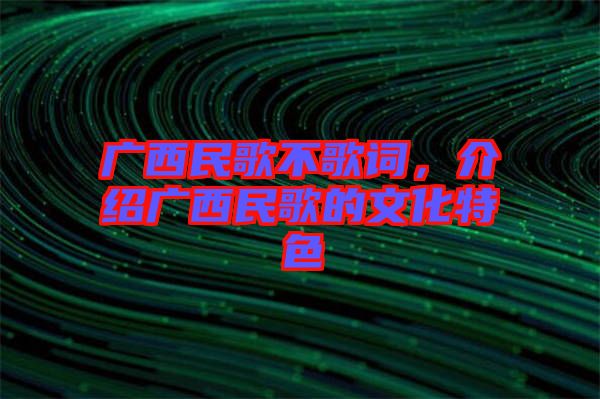 广西民歌不歌词，介绍广西民歌的文化特色